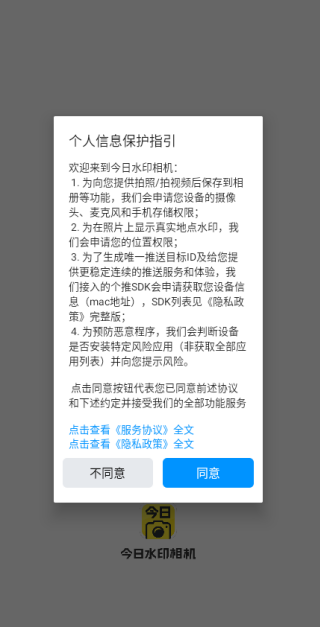 个人信息保护指引

欢迎来到今日水印相机：
1. 为向您提供拍照/拍视频后保存到相册等功能，我们会申请您设备的摄像头、麦克风和手机存储权限；
2. 为在照片上显示真实地点水印，我们会申请您的位置权限；
3. 为了生成唯一推送目标ID及给您提供更稳定连续的推送服务和体验，我们接入的个推SDK会申请获取您设备信息（mac地址），SDK列表见《隐私政策》完整版；
4. 为预防恶意程序，我们会判断设备是否安装特定风险应用（非获取全部应用列表）并向您提示风险。

点击同意按钮代表您已同意前述协议和下述约定并接受我们的全部功能服务

点击查看《服务协议》全文
点击查看《隐私政策》全文

不同意

同意

今日

今日水印相机